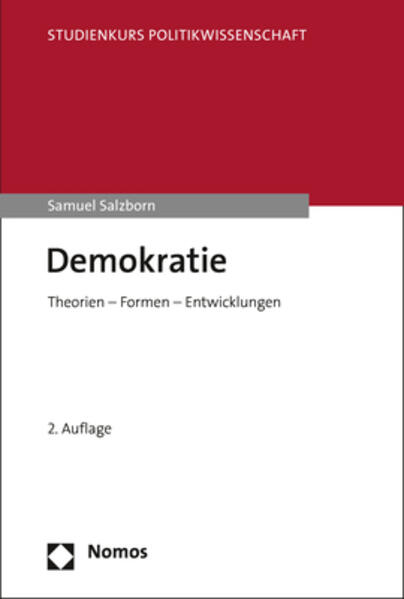 STUDIENKURS POLITIKWISSENSCHAFT

Samuel Salzborn

Demokratie

Theorien – Formen – Entwicklungen

2. Auflage

Nomos